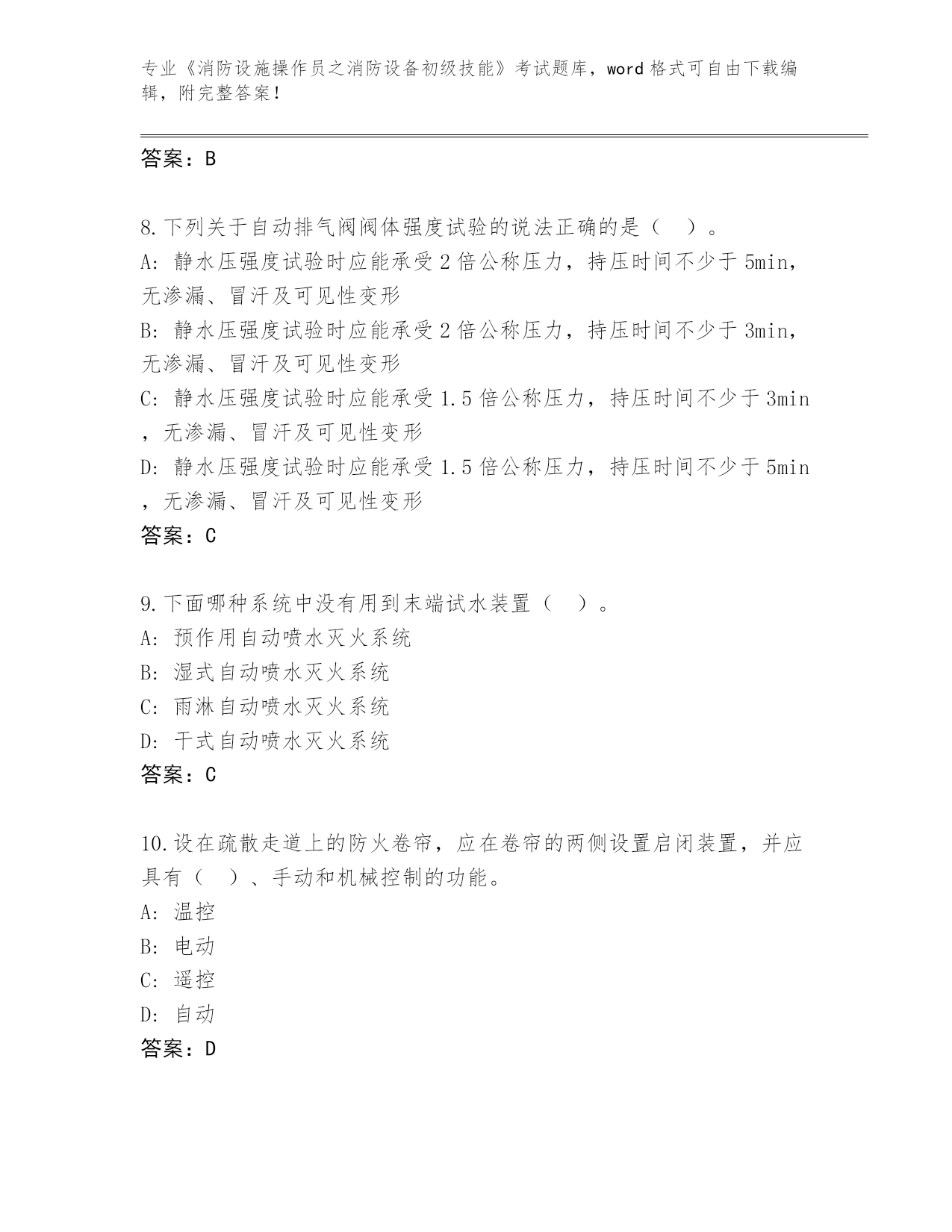 专业《消防设施操作员之消防设备初级技能》考试题库，word 格式可自由下载编辑，附完整答案！

答案：B

8.下列关于自动排气阀阀体强度试验的说法正确的是（　）。
A: 静水压强度试验时应能承受 2 倍公称压力，持压时间不少于 5min，无渗漏、冒汗及可见性变形
B: 静水压强度试验时应能承受 2 倍公称压力，持压时间不少于 3min，无渗漏、冒汗及可见性变形
C: 静水压强度试验时应能承受 1.5 倍公称压力，持压时间不少于 3min，无渗漏、冒汗及可见性变形
D: 静水压强度试验时应能承受 1.5 倍公称压力，持压时间不少于 5min，无渗漏、冒汗及可见性变形
答案：C

9.下面哪种系统中没有用到末端试水装置（　）。
A: 预作用自动喷水灭火系统
B: 湿式自动喷水灭火系统
C: 雨淋自动喷水灭火系统
D: 干式自动喷水灭火系统
答案：C

10.设在疏散走道上的防火卷帘，应在卷帘的两侧设置启闭装置，并应具有（　）、手动和机械控制的功能。
A: 温控
B: 电动
C: 遥控
D: 自动
答案：D